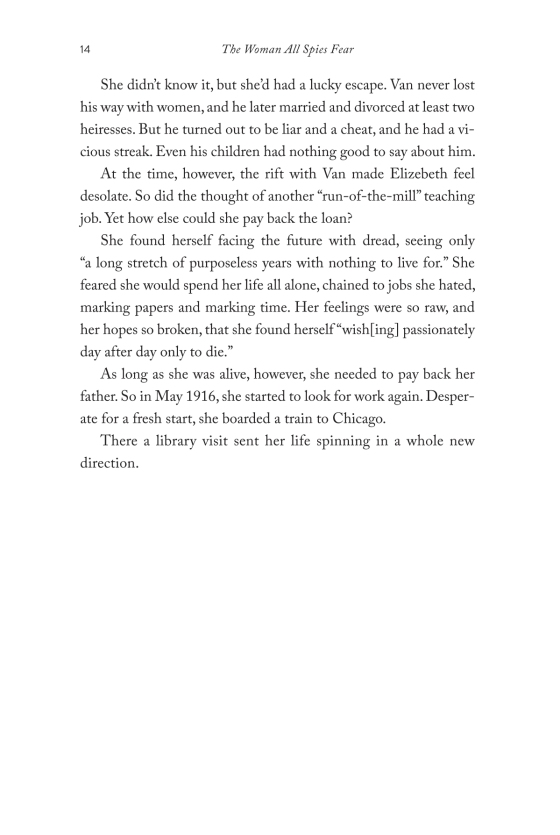 14 The Woman All Spies Fear

She didn't know it, but she'd had a lucky escape. Van never lost his way with women, and he later married and divorced at least two heiresses. But he turned out to be liar and a cheat, and he had a vicious streak. Even his children had nothing good to say about him.

At the time, however, the rift with Van made Elizebeth feel desolate. So did the thought of another "run-of-the-mill" teaching job. Yet how else could she pay back the loan?

She found herself facing the future with dread, seeing only "a long stretch of purposeless years with nothing to live for." She feared she would spend her life all alone, chained to jobs she hated, marking papers and marking time. Her feelings were so raw, and her hopes so broken, that she found herself "wish[ing] passionately day after day only to die."

As long as she was alive, however, she needed to pay back her father. So in May 1916, she started to look for work again. Desperate for a fresh start, she boarded a train to Chicago.

There a library visit sent her life spinning in a whole new direction.